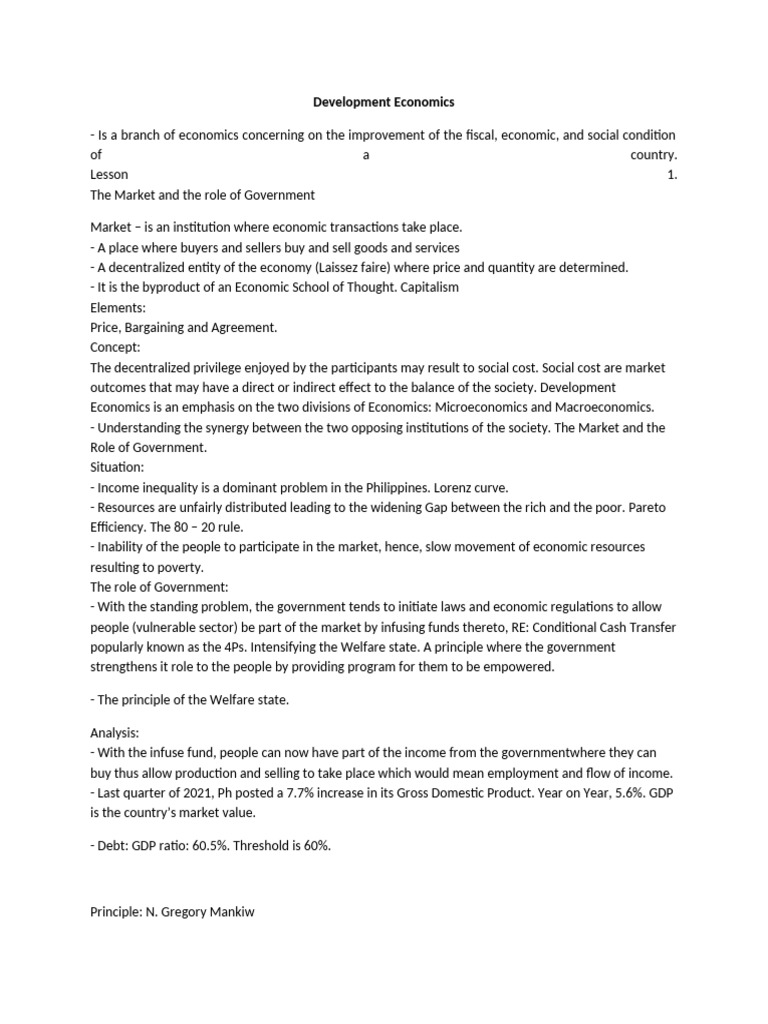 Development Economics

- Is a branch of economics concerning on the improvement of the fiscal, economic, and social condition of a country.
Lesson 1.
The Market and the role of Government

Market – is an institution where economic transactions take place.
- A place where buyers and sellers buy and sell goods and services
- A decentralized entity of the economy (Laissez faire) where price and quantity are determined.
- It is the byproduct of an Economic School of Thought. Capitalism
Elements:
Price, Bargaining and Agreement.
Concept:
The decentralized privilege enjoyed by the participants may result to social cost. Social cost are market outcomes that may have a direct or indirect effect to the balance of the society. Development Economics is an emphasis on the two divisions of Economics: Microeconomics and Macroeconomics.
- Understanding the synergy between the two opposing institutions of the society. The Market and the Role of Government.
Situation:
- Income inequality is a dominant problem in the Philippines. Lorenz curve.
- Resources are unfairly distributed leading to the widening Gap between the rich and the poor. Pareto Efficiency. The 80 – 20 rule.
- Inability of the people to participate in the market, hence, slow movement of economic resources resulting to poverty.
The role of Government:
- With the standing problem, the government tends to initiate laws and economic regulations to allow people (vulnerable sector) be part of the market by infusing funds thereto, RE: Conditional Cash Transfer popularly known as the 4Ps. Intensifying the Welfare state. A principle where the government strengthens it role to the people by providing program for them to be empowered.

- The principle of the Welfare state.

Analysis:
- With the infuse fund, people can now have part of the income from the governmentwhere they can buy thus allow production and selling to take place which would mean employment and flow of income.
- Last quarter of 2021, Ph posted a 7.7% increase in its Gross Domestic Product. Year on Year, 5.6%. GDP is the country's market value.

- Debt: GDP ratio: 60.5%. Threshold is 60%.

Principle: N. Gregory Mankiw